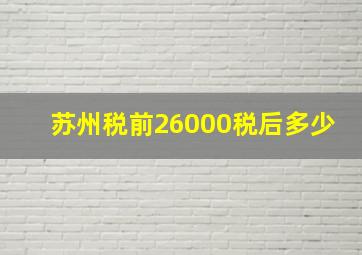 苏州税前26000税后多少